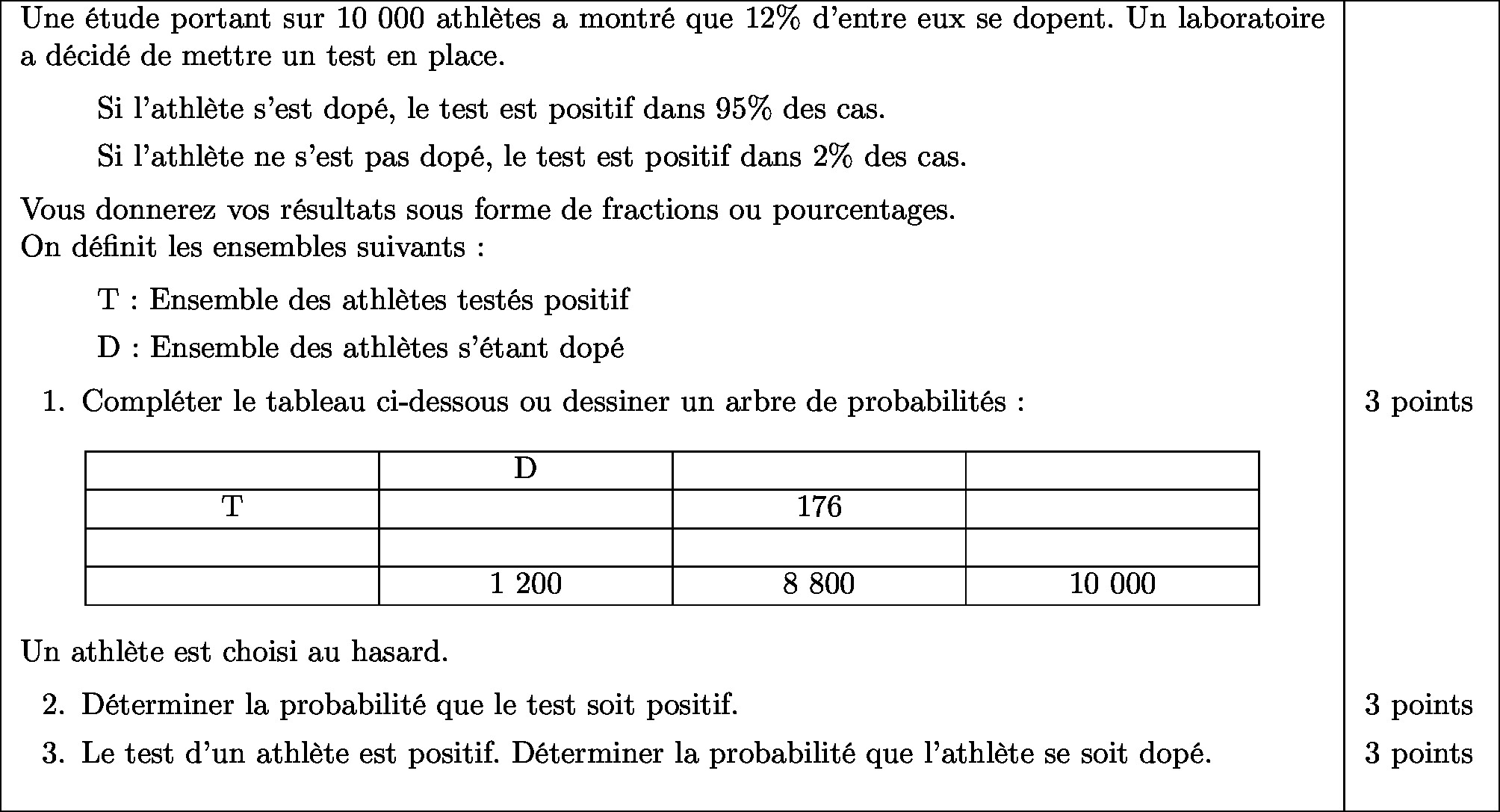 Une étude portant sur 10 000 athlètes a montré que 12% d'entre eux se dopent. Un laboratoire a décidé de mettre un test en place.

Si l'athlète s'est dopé, le test est positif dans 95% des cas.

Si l'athlète ne s'est pas dopé, le test est positif dans 2% des cas.

Vous donnerez vos résultats sous forme de fractions ou pourcentages.
On définit les ensembles suivants :

T : Ensemble des athlètes testés positif

D : Ensemble des athlètes s'étant dopé

1. Compléter le tableau ci-dessous ou dessiner un arbre de probabilités : 3 points

| | D | | |
|---|---|---|---|
| T | | 176 | |
| | | | |
| | 1 200 | 8 800 | 10 000 |

Un athlète est choisi au hasard.

2. Déterminer la probabilité que le test soit positif. 3 points

3. Le test d'un athlète est positif. Déterminer la probabilité que l'athlète se soit dopé. 3 points